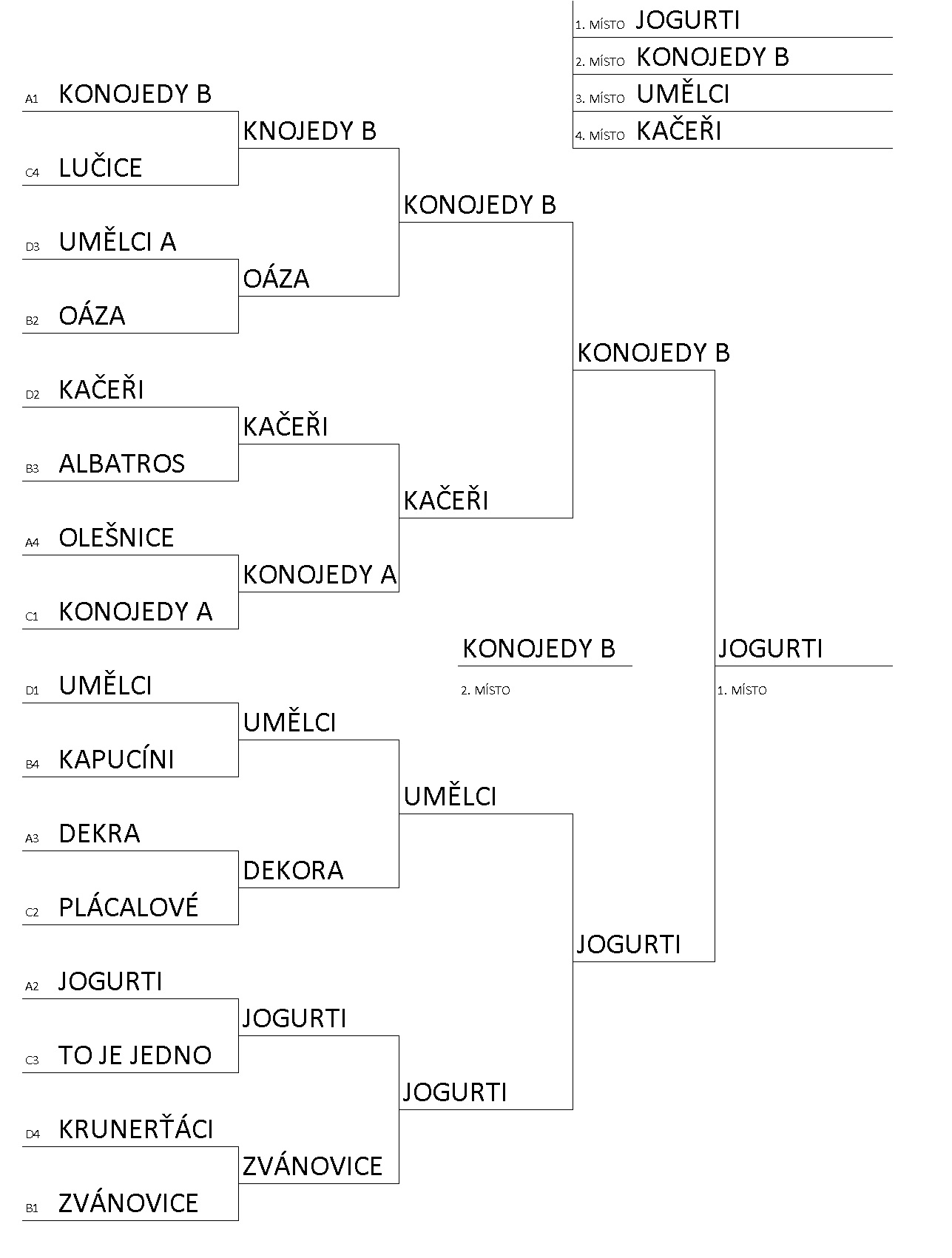 1. MÍSTO JOGURTI
2. MÍSTO KONOJEDY B
3. MÍSTO UMĚLCI
4. MÍSTO KAČEŘI

A1 KONOJEDY B
C4 LUČICE
D3 UMĚLCI A
B2 OÁZA
D2 KAČEŘI
B3 ALBATROS
A4 OLEŠNICE
C1 KONOJEDY A
D1 UMĚLCI
B4 KAPUCÍNI
A3 DEKRA
C2 PLÁCALOVÉ
A2 JOGURTI
C3 TO JE JEDNO
D4 KRUNERŤÁCI
B1 ZVÁNOVICE

KNOJEDY B
OÁZA
KAČEŘI
KONOJEDY A
UMĚLCI
DEKORA
JOGURTI
ZVÁNOVICE

KONOJEDY B
KAČEŘI
UMĚLCI
JOGURTI

KONOJEDY B
JOGURTI

KONOJEDY B
2. MÍSTO

JOGURTI
1. MÍSTO